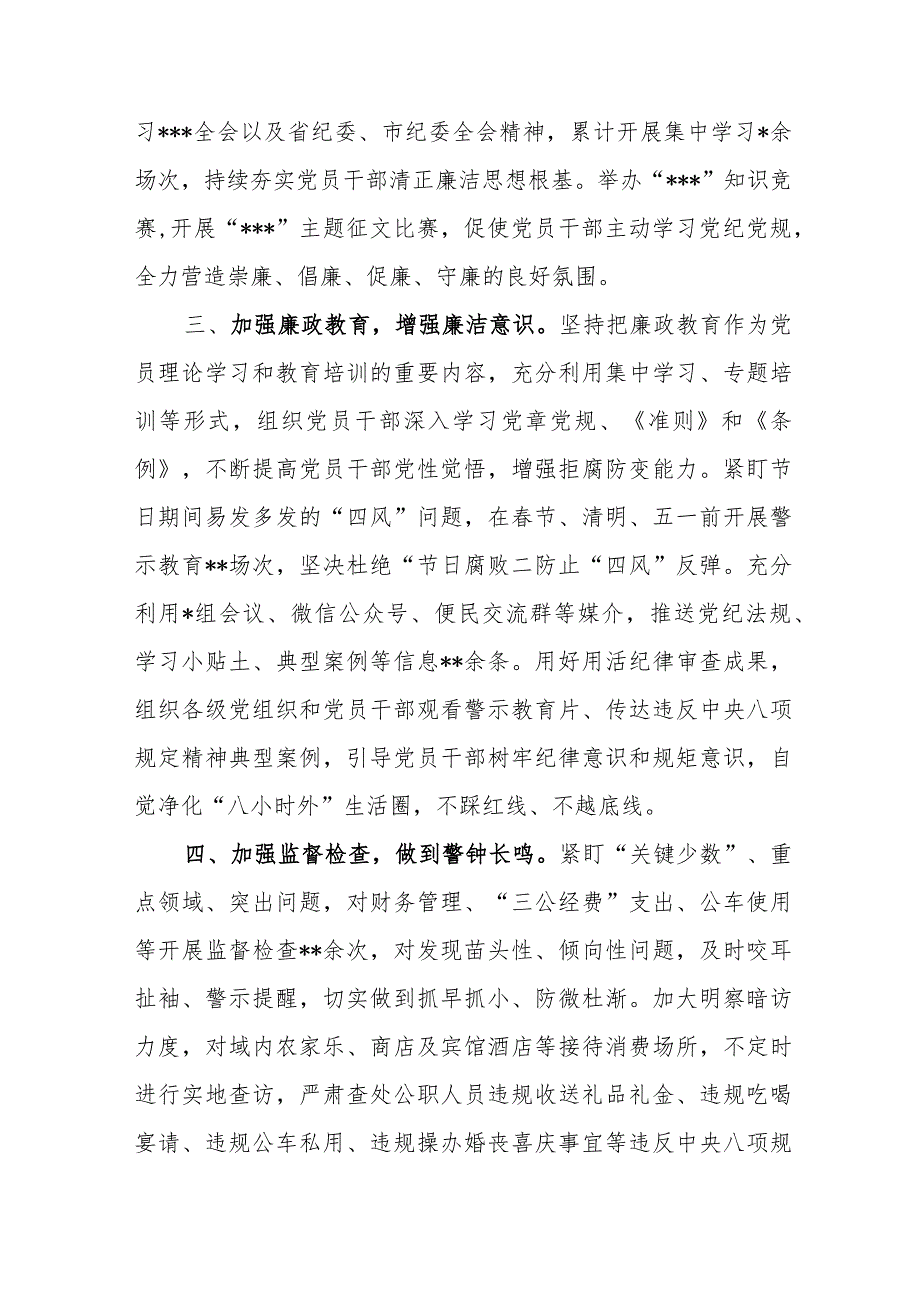 习***全会以及省纪委、市纪委全会精神，累计开展集中学习*余场次，持续夯实党员干部清正廉洁思想根基。举办“***”知识竞赛,开展“***”主题征文比赛，促使党员干部主动学习党纪党规，全力营造崇廉、倡廉、促廉、守廉的良好氛围。

三、加强廉政教育，增强廉洁意识。坚持把廉政教育作为党员理论学习和教育培训的重要内容，充分利用集中学习、专题培训等形式，组织党员干部深入学习党章党规、《准则》和《条例》，不断提高党员干部党性觉悟，增强拒腐防变能力。紧盯节日期间易发多发的“四风”问题，在春节、清明、五一前开展警示教育**场次，坚决杜绝“节日腐败二防止“四风”反弹。充分利用*组会议、微信公众号、便民交流群等媒介，推送党纪法规、学习小贴土、典型案例等信息**余条。用好用活纪律审查成果，组织各级党组织和党员干部观看警示教育片、传达违反中央八项规定精神典型案例，引导党员干部树牢纪律意识和规矩意识，自觉净化“八小时外”生活圈，不踩红线、不越底线。

四、加强监督检查，做到警钟长鸣。紧盯“关键少数”、重点领域、突出问题，对财务管理、“三公经费”支出、公车使用等开展监督检查**余次，对发现苗头性、倾向性问题，及时咬耳扯袖、警示提醒，切实做到抓早抓小、防微杜渐。加大明察暗访力度，对域内农家乐、商店及宾馆酒店等接待消费场所，不定时进行实地查访，严肃查处公职人员违规收送礼品礼金、违规吃喝宴请、违规公车私用、违规操办婚丧喜庆事宜等违反中央八项规